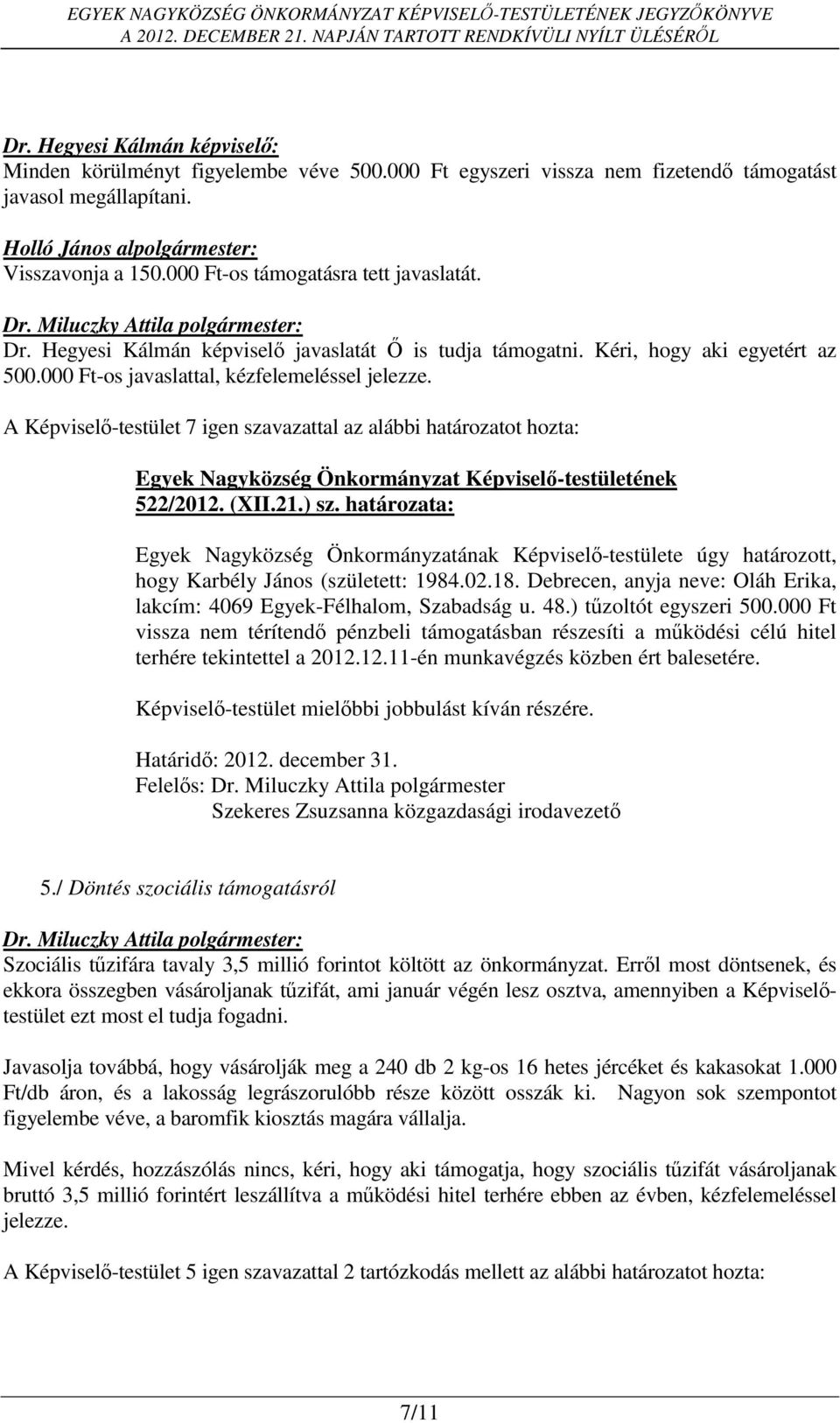 EGYEK NAGYKÖZSÉG ÖNKORMÁNYZAT KÉPVISELŐ-TESTÜLETÉNEK JEGYZŐKÖNYVE
A 2012. DECEMBER 21. NAPJÁN TARTOTT RENDKÍVÜLI NYÍLT ÜLÉSÉRŐL

Dr. Hegyesi Kálmán képviselő:
Minden körülményt figyelembe véve 500.000 Ft egyszeri vissza nem fizetendő támogatást javasol megállapítani.

Holló János alpolgármester:
Visszavonja a 150.000 Ft-os támogatásra tett javaslatát.

Dr. Miluczky Attila polgármester:
Dr. Hegyesi Kálmán képviselő javaslatát Ő is tudja támogatni. Kéri, hogy aki egyetért az 500.000 Ft-os javaslattal, kézfelemeléssel jelezze.

A Képviselő-testület 7 igen szavazattal az alábbi határozatot hozta:

Egyek Nagyközség Önkormányzat Képviselő-testületének
522/2012. (XII.21.) sz. határozata:

Egyek Nagyközség Önkormányzatának Képviselő-testülete úgy határozott, hogy Karbély János (született: 1984.02.18. Debrecen, anyja neve: Oláh Erika, lakcím: 4069 Egyek-Félhalom, Szabadság u. 48.) tűzoltót egyszeri 500.000 Ft vissza nem térítendő pénzbeli támogatásban részesíti a működési célú hitel terhére tekintettel a 2012.12.11-én munkavégzés közben ért balesetére.

Képviselő-testület mielőbbi jobbulást kíván részére.

Határidő: 2012. december 31.
Felelős: Dr. Miluczky Attila polgármester
Szekeres Zsuzsanna közgazdasági irodavezető

5./ Döntés szociális támogatásról

Dr. Miluczky Attila polgármester:
Szociális tűzifára tavaly 3,5 millió forintot költött az önkormányzat. Erről most döntsenek, és ekkora összegben vásároljanak tűzifát, ami január végén lesz osztva, amennyiben a Képviselő-testület ezt most el tudja fogadni.

Javasolja továbbá, hogy vásárolják meg a 240 db 2 kg-os 16 hetes jércéket és kakasokat 1.000 Ft/db áron, és a lakosság legrászorulóbb része között osszák ki. Nagyon sok szempontot figyelembe véve, a baromfik kiosztás magára vállalja.

Mivel kérdés, hozzászólás nincs, kéri, hogy aki támogatja, hogy szociális tűzifát vásároljanak bruttó 3,5 millió forintért leszállítva a működési hitel terhére ebben az évben, kézfelemeléssel jelezze.

A Képviselő-testület 5 igen szavazattal 2 tartózkodás mellett az alábbi határozatot hozta:

7/11